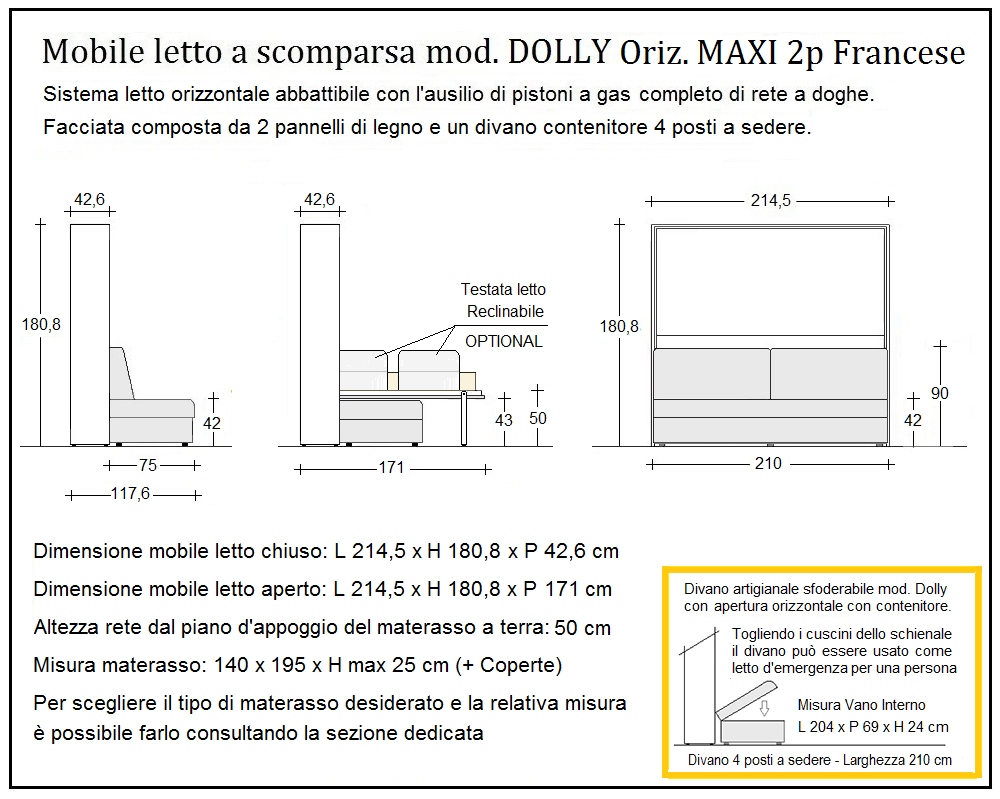 Mobile letto a scomparsa mod. DOLLY Oriz. MAXI 2p Francese

Sistema letto orizzontale abbattibile con l'ausilio di pistoni a gas completo di rete a doghe.

Facciata composta da 2 pannelli di legno e un divano contenitore 4 posti a sedere.

42,6

180,8

42

75

117,6

42,6

Testata letto Reclinabile

OPTIONAL

43

50

171

214,5

180,8

90

42

210

Dimensione mobile letto chiuso: L 214,5 x H 180,8 x P 42,6 cm

Dimensione mobile letto aperto: L 214,5 x H 180,8 x P 171 cm

Altezza rete dal piano d'appoggio del materasso a terra: 50 cm

Misura materasso: 140 x 195 x H max 25 cm (+ Coperte)

Per scegliere il tipo di materasso desiderato e la relativa misura è possibile farlo consultando la sezione dedicata

Divano artigianale sfoderabile mod. Dolly con apertura orizzontale con contenitore.

Togliendo i cuscini dello schienale il divano può essere usato come letto d'emergenza per una persona

Misura Vano Interno

L 204 x P 69 x H 24 cm

Divano 4 posti a sedere - Larghezza 210 cm